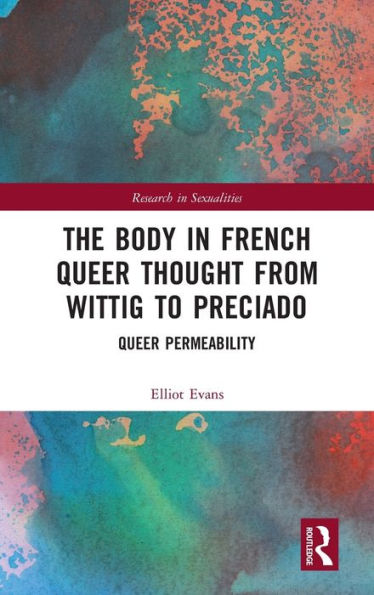 Research in Sexualities

THE BODY IN FRENCH QUEER THOUGHT FROM WITTIG TO PRECIADO

QUEER PERMEABILITY

Elliot Evans

ROUTLEDGE